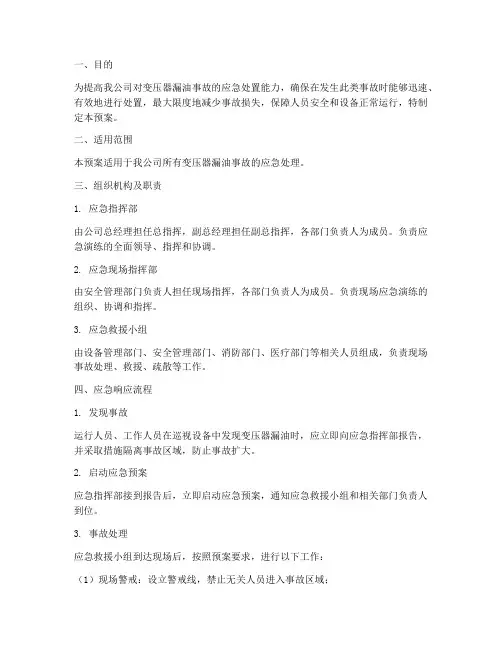 一、目的

为提高我公司对变压器漏油事故的应急处置能力，确保在发生此类事故时能够迅速、有效地进行处置，最大限度地减少事故损失，保障人员安全和设备正常运行，特制定本预案。

二、适用范围

本预案适用于我公司所有变压器漏油事故的应急处理。

三、组织机构及职责

1. 应急指挥部

由公司总经理担任总指挥，副总经理担任副总指挥，各部门负责人为成员。负责应急演练的全面领导、指挥和协调。

2. 应急现场指挥部

由安全管理部门负责人担任现场指挥，各部门负责人为成员。负责现场应急演练的组织、协调和指挥。

3. 应急救援小组

由设备管理部门、安全管理部门、消防部门、医疗部门等相关人员组成，负责现场事故处理、救援、疏散等工作。

四、应急响应流程

1. 发现事故

运行人员、工作人员在巡视设备中发现变压器漏油时，应立即向应急指挥部报告，并采取措施隔离事故区域，防止事故扩大。

2. 启动应急预案

应急指挥部接到报告后，立即启动应急预案，通知应急救援小组和相关部门负责人到位。

3. 事故处理

应急救援小组到达现场后，按照预案要求，进行以下工作：

（1）现场警戒：设立警戒线，禁止无关人员进入事故区域；